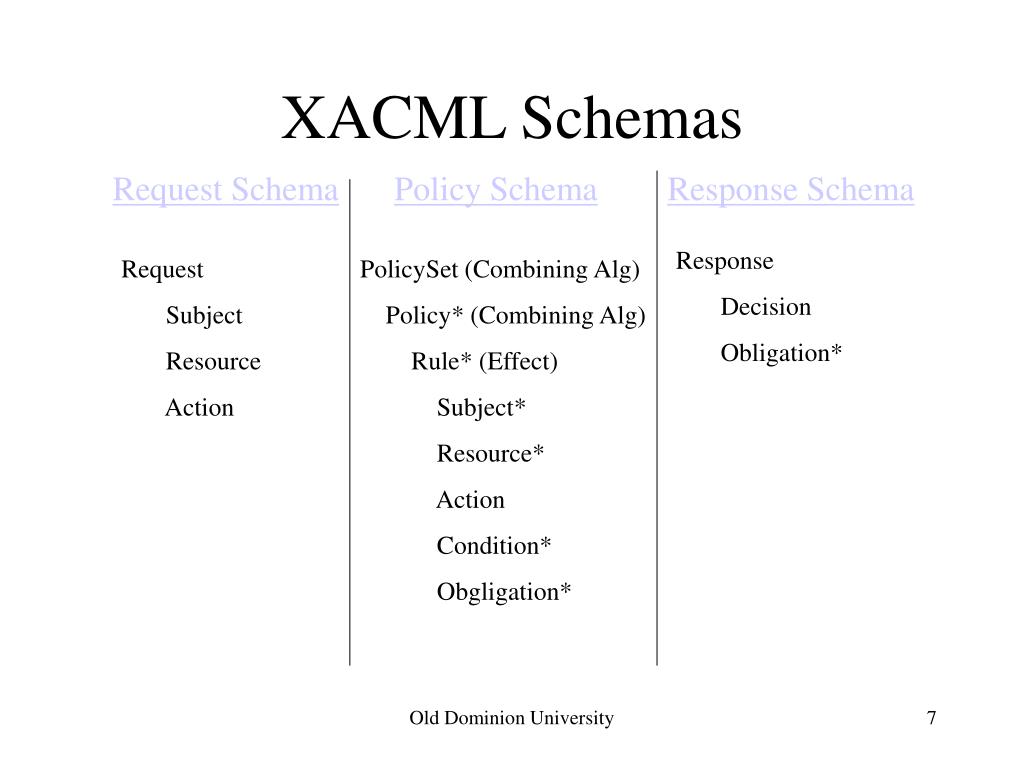 XACML Schemas

Request Schema

Request
Subject
Resource
Action

Policy Schema

PolicySet (Combining Alg)
Policy* (Combining Alg)
Rule* (Effect)
Subject*
Resource*
Action
Condition*
Obgligation*

Response Schema

Response
Decision
Obligation*

Old Dominion University

7